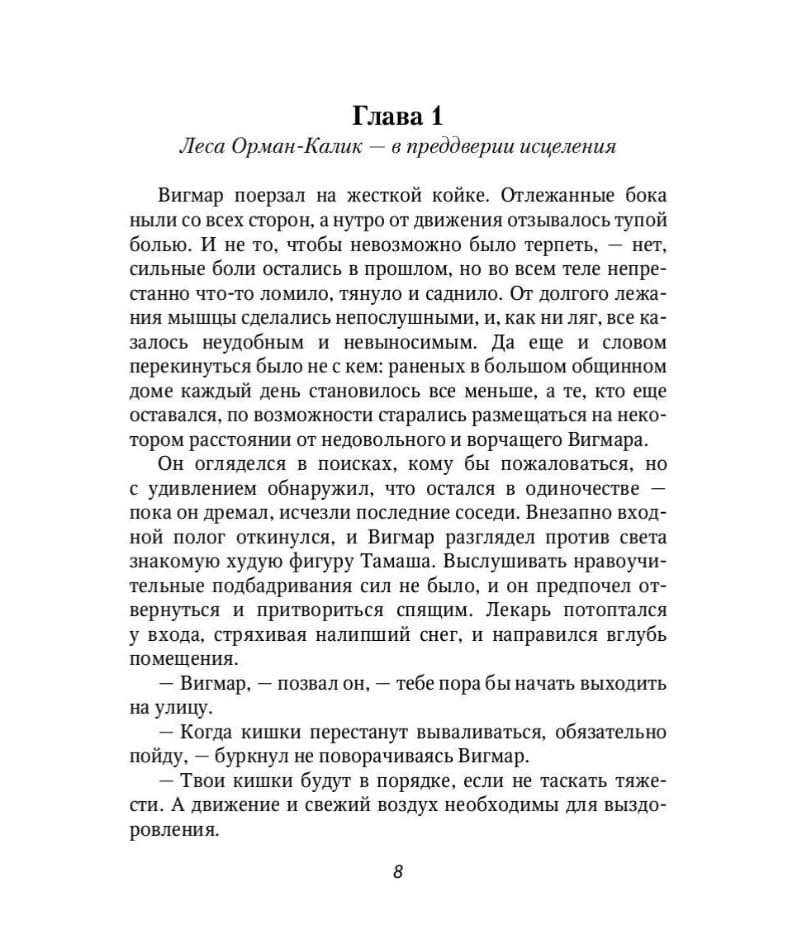 Глава 1
Леса Орман-Калик — в преддверии исцеления

Вигмар поерзал на жесткой койке. Отлежанные бока ныли со всех сторон, а нутро от движения отзывалось тупой болью. И не то, чтобы невозможно было терпеть, — нет, сильные боли остались в прошлом, но во всем теле непрестанно что-то ломило, тянуло и саднило. От долгого лежания мышцы сделались непослушными, и, как ни ляг, все казалось неудобным и невыносимым. Да еще и словом перекинуться было не с кем: раненых в большом общинном доме каждый день становилось все меньше, а те, кто еще оставался, по возможности старались размещаться на некотором расстоянии от недовольного и ворчащего Вигмара.

Он огляделся в поисках, кому бы пожаловаться, но с удивлением обнаружил, что остался в одиночестве — пока он дремал, исчезли последние соседи. Внезапно входной полог откинулся, и Вигмар разглядел против света знакомую худую фигуру Тамаша. Выслушивать нравоучительные подбадривания сил не было, и он предпочел отвернуться и притвориться спящим. Лекарь потоптался у входа, стряхивая налипший снег, и направился вглубь помещения.

— Вигмар, — позвал он, — тебе пора бы начать выходить на улицу.

— Когда кишки перестанут вываливаться, обязательно пойду, — буркнул не поворачиваясь Вигмар.

— Твои кишки будут в порядке, если не таскать тяжести. А движение и свежий воздух необходимы для выздоровления.

8